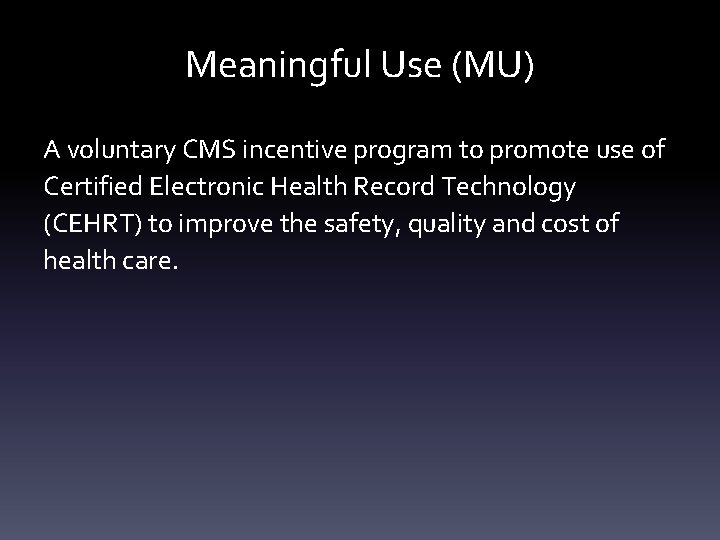 Meaningful Use (MU)

A voluntary CMS incentive program to promote use of Certified Electronic Health Record Technology (CEHRT) to improve the safety, quality and cost of health care.